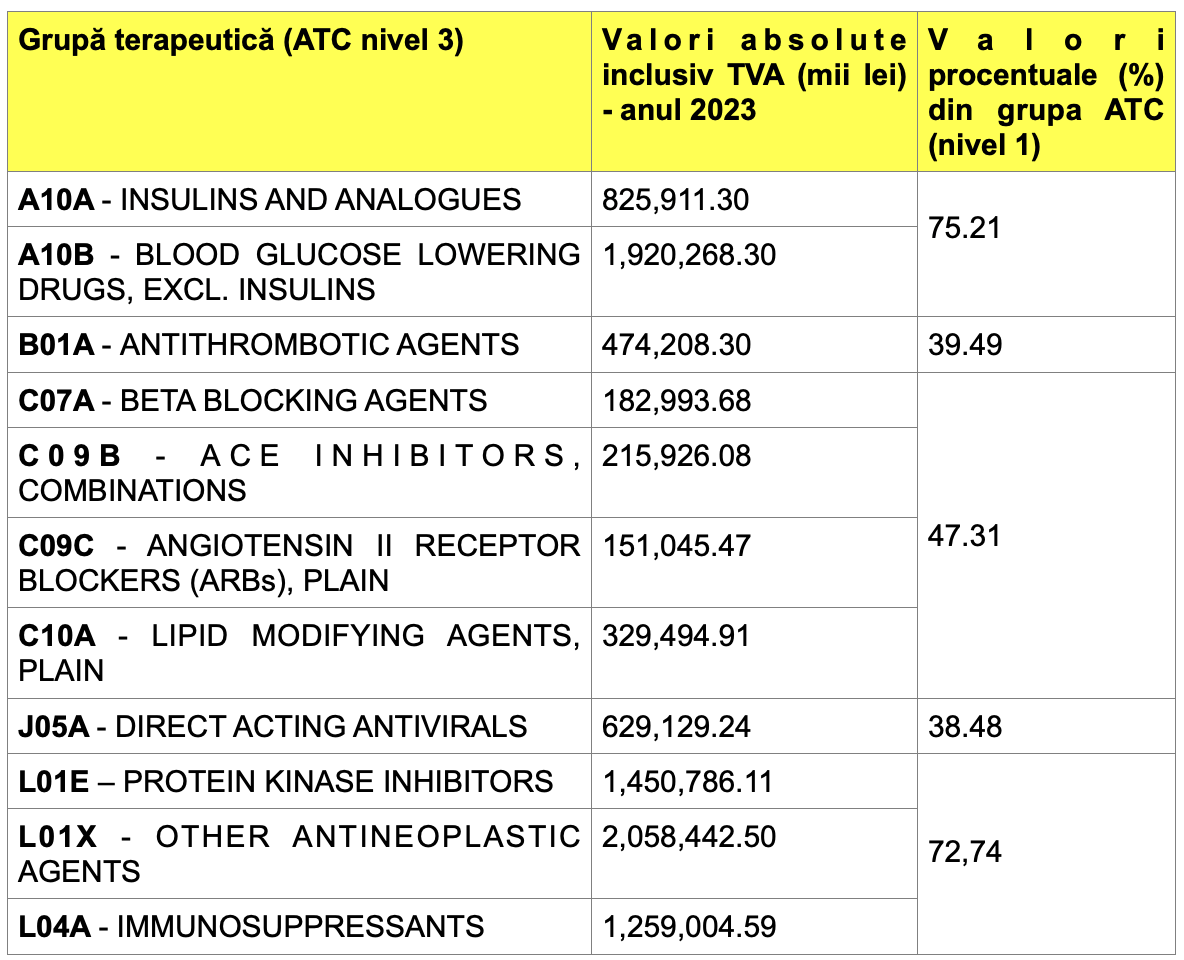 | Grupă terapeutică (ATC nivel 3) | Valori absolute inclusiv TVA (mii lei) - anul 2023 | Valori procentuale (%) din grupa ATC (nivel 1) |
|---|---|---|
| **A10A** - INSULINS AND ANALOGUES | 825,911.30 | 75.21 |
| **A10B** - BLOOD GLUCOSE LOWERING DRUGS, EXCL. INSULINS | 1,920,268.30 | |
| **B01A** - ANTITHROMBOTIC AGENTS | 474,208.30 | 39.49 |
| **C07A** - BETA BLOCKING AGENTS | 182,993.68 | 47.31 |
| **C09B** - ACE INHIBITORS, COMBINATIONS | 215,926.08 | |
| **C09C** - ANGIOTENSIN II RECEPTOR BLOCKERS (ARBs), PLAIN | 151,045.47 | |
| **C10A** - LIPID MODIFYING AGENTS, PLAIN | 329,494.91 | |
| **J05A** - DIRECT ACTING ANTIVIRALS | 629,129.24 | 38.48 |
| **L01E** – PROTEIN KINASE INHIBITORS | 1,450,786.11 | 72,74 |
| **L01X** - OTHER ANTINEOPLASTIC AGENTS | 2,058,442.50 | |
| **L04A** - IMMUNOSUPPRESSANTS | 1,259,004.59 | |